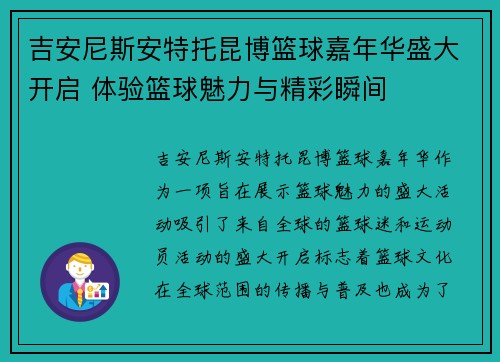 吉安尼斯安特托昆博篮球嘉年华盛大开启 体验篮球魅力与精彩瞬间

吉安尼斯安特托昆博篮球嘉年华作为一项旨在展示篮球魅力的盛大活动吸引了来自全球的篮球迷和运动员活动的盛大开启标志着篮球文化在全球范围的传播与普及也成为了